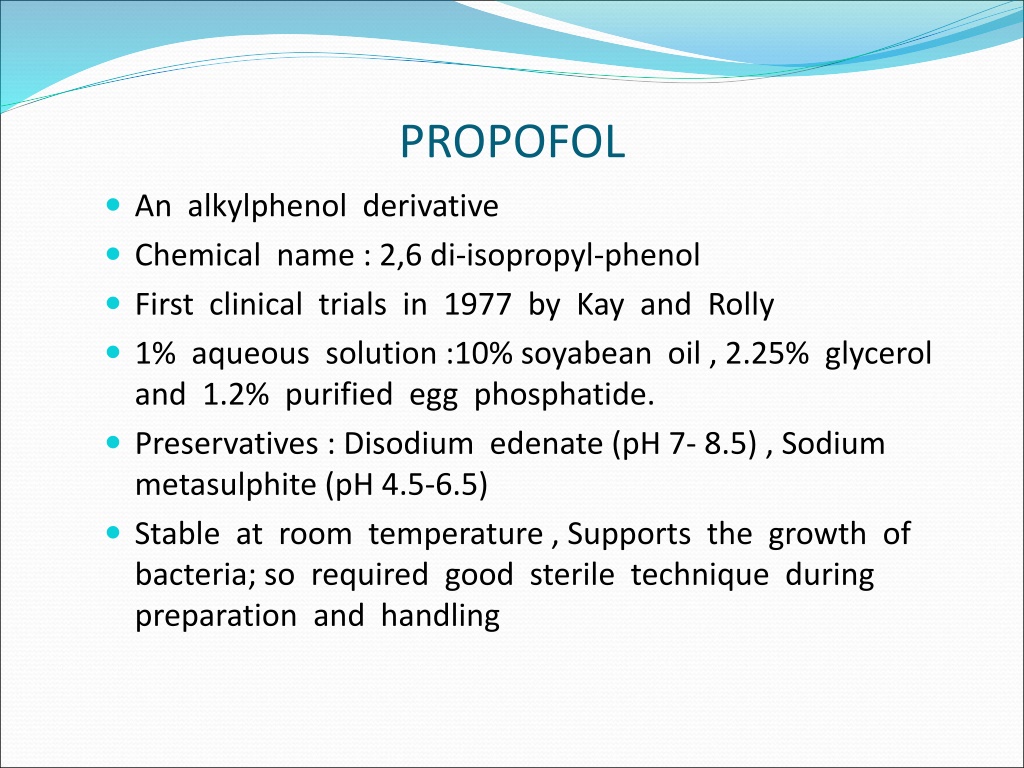 PROPOFOL

- An alkylphenol derivative
- Chemical name : 2,6 di-isopropyl-phenol
- First clinical trials in 1977 by Kay and Rolly
- 1% aqueous solution :10% soyabean oil , 2.25% glycerol and 1.2% purified egg phosphatide.
- Preservatives : Disodium edenate (pH 7- 8.5) , Sodium metasulphite (pH 4.5-6.5)
- Stable at room temperature , Supports the growth of bacteria; so required good sterile technique during preparation and handling